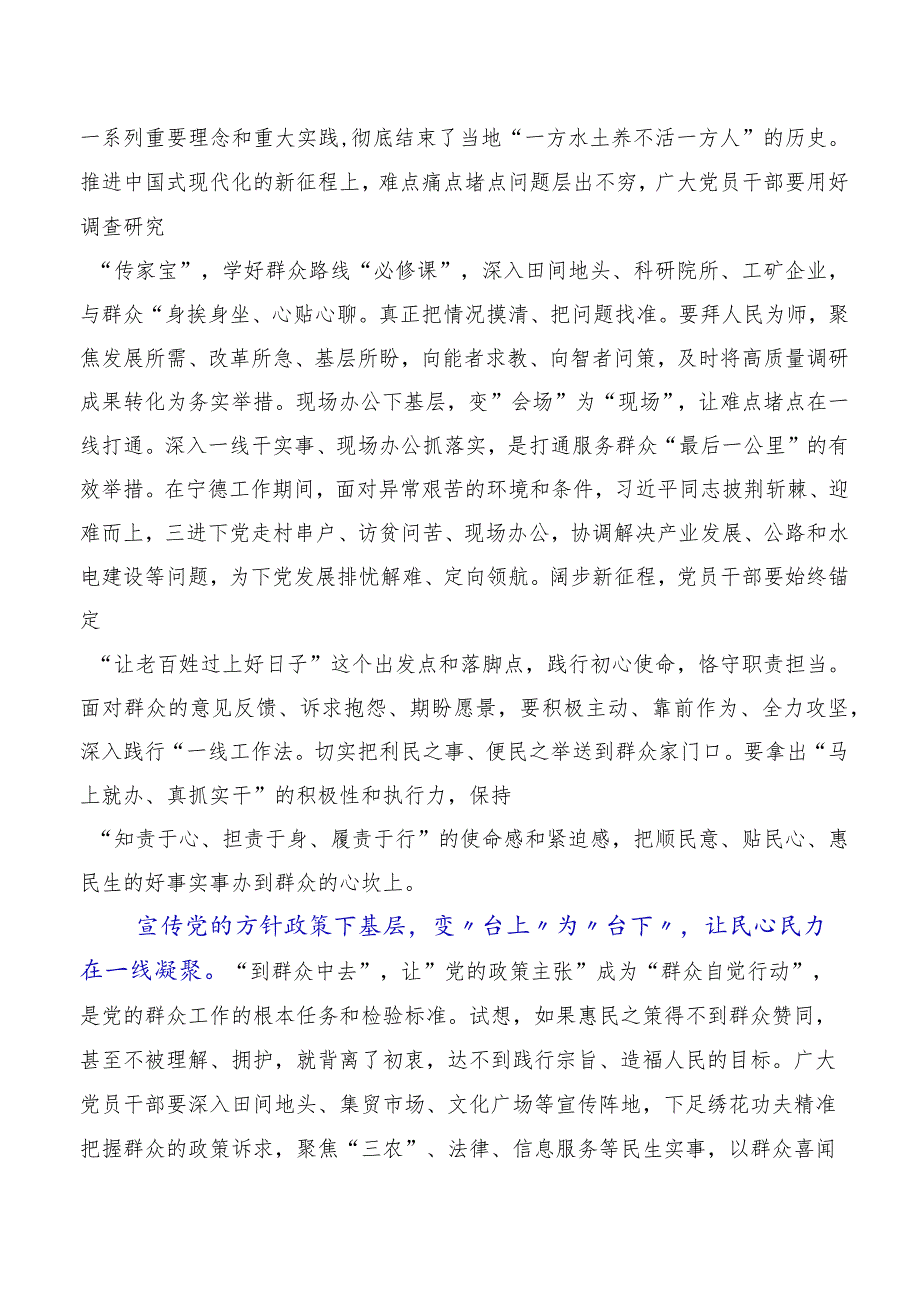 一系列重要理念和重大实践,彻底结束了当地“一方水土养不活一方人”的历史。推进中国式现代化的新征程上，难点痛点堵点问题层出不穷，广大党员干部要用好调查研究

“传家宝”，学好群众路线“必修课”，深入田间地头、科研院所、工矿企业，与群众“身挨身坐、心贴心聊。真正把情况摸清、把问题找准。要拜人民为师，聚焦发展所需、改革所急、基层所盼，向能者求教、向智者问策，及时将高质量调研成果转化为务实举措。现场办公下基层，变”会场”为“现场”，让难点堵点在一线打通。深入一线干实事、现场办公抓落实，是打通服务群众“最后一公里”的有效举措。在宁德工作期间，面对异常艰苦的环境和条件，习近平同志披荆斩棘、迎难而上，三进下党走村串户、访贫问苦、现场办公，协调解决产业发展、公路和水电建设等问题，为下党发展排忧解难、定向领航。阔步新征程，党员干部要始终锚定

“让老百姓过上好日子”这个出发点和落脚点，践行初心使命，恪守职责担当。面对群众的意见反馈、诉求抱怨、期盼愿景，要积极主动、靠前作为、全力攻坚，深入践行“一线工作法。切实把利民之事、便民之举送到群众家门口。要拿出“马上就办、真抓实干”的积极性和执行力，保持

“知责于心、担责于身、履责于行”的使命感和紧迫感，把顺民意、贴民心、惠民生的好事实事办到群众的心坎上。

宣传党的方针政策下基层，变〃台上〃为〃台下〃，让民心民力在一线凝聚。“到群众中去”，让”党的政策主张”成为“群众自觉行动”，是党的群众工作的根本任务和检验标准。试想，如果惠民之策得不到群众赞同，甚至不被理解、拥护，就背离了初衷，达不到践行宗旨、造福人民的目标。广大党员干部要深入田间地头、集贸市场、文化广场等宣传阵地，下足绣花功夫精准把握群众的政策诉求，聚焦“三农”、法律、信息服务等民生实事，以群众喜闻